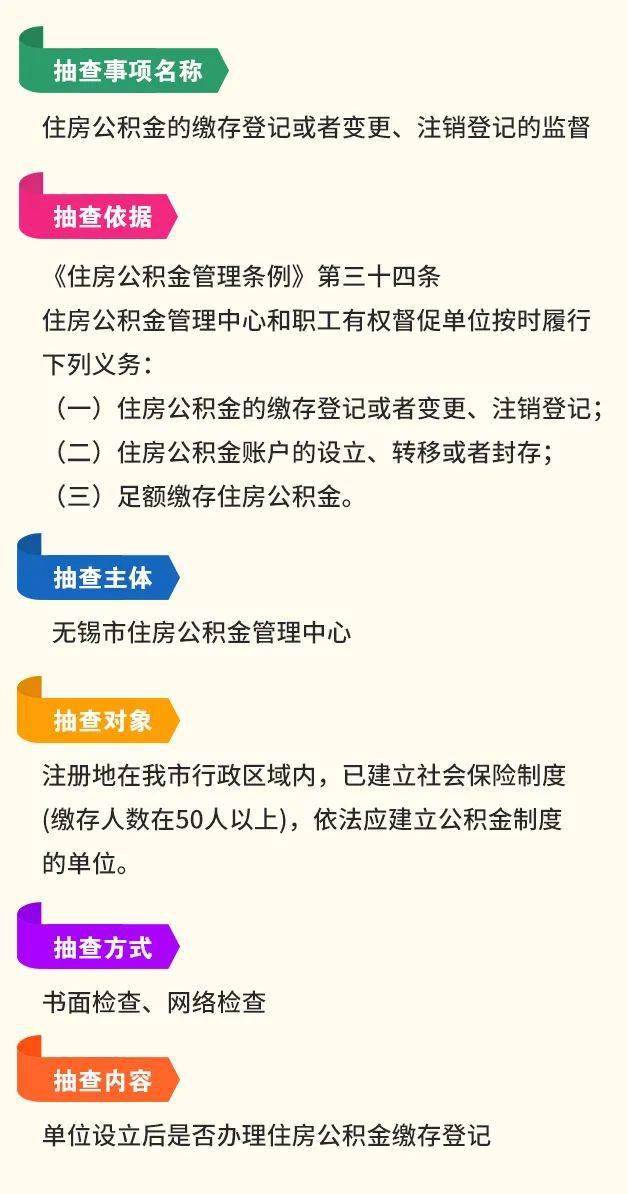 抽查事项名称

住房公积金的缴存登记或者变更、注销登记的监督

抽查依据

《住房公积金管理条例》第三十四条
住房公积金管理中心和职工有权督促单位按时履行下列义务：
（一）住房公积金的缴存登记或者变更、注销登记；
（二）住房公积金账户的设立、转移或者封存；
（三）足额缴存住房公积金。

抽查主体

无锡市住房公积金管理中心

抽查对象

注册地在我市行政区域内，已建立社会保险制度(缴存人数在50人以上)，依法应建立公积金制度的单位。

抽查方式

书面检查、网络检查

抽查内容

单位设立后是否办理住房公积金缴存登记